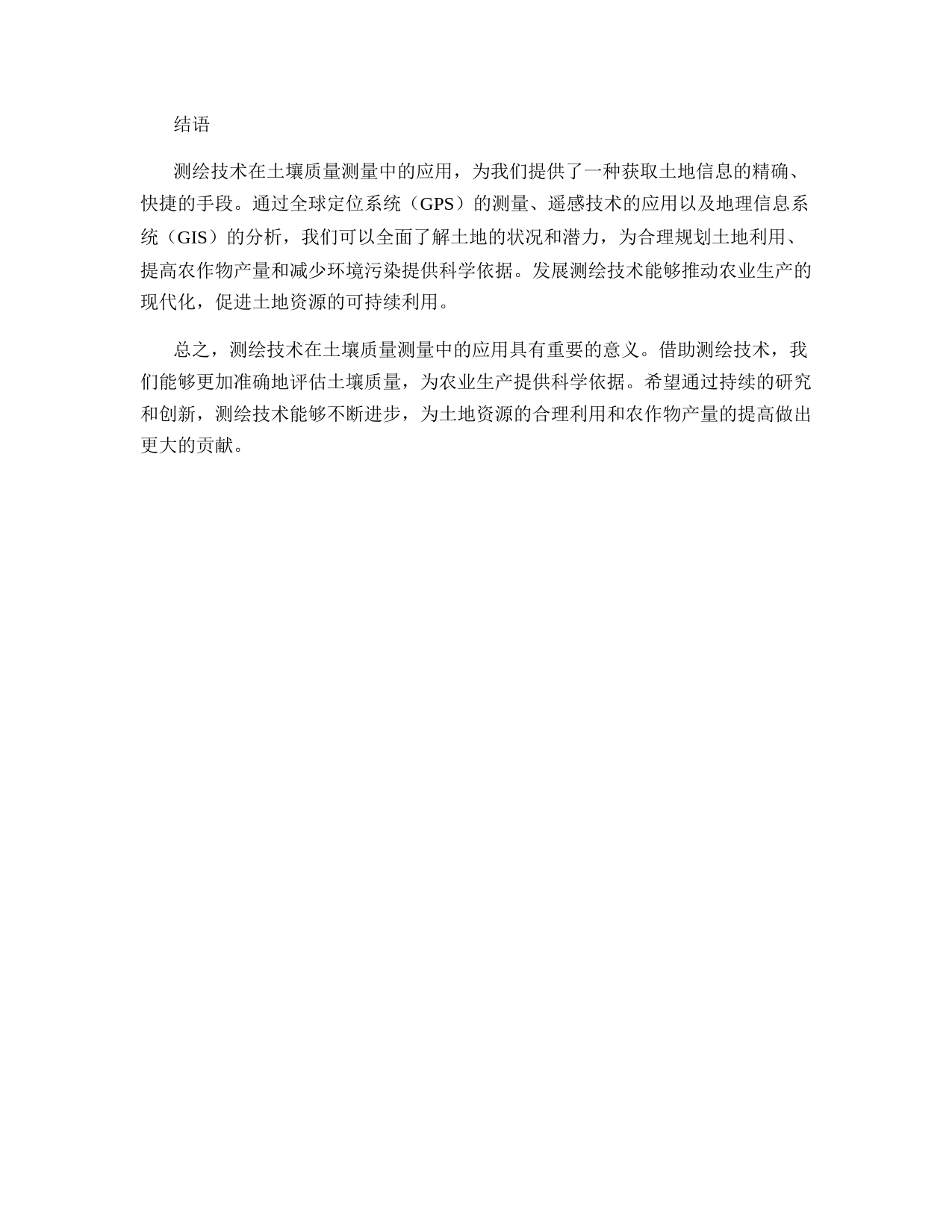 结语

测绘技术在土壤质量测量中的应用，为我们提供了一种获取土地信息的精确、快捷的手段。通过全球定位系统（GPS）的测量、遥感技术的应用以及地理信息系统（GIS）的分析，我们可以全面了解土地的状况和潜力，为合理规划土地利用、提高农作物产量和减少环境污染提供科学依据。发展测绘技术能够推动农业生产的现代化，促进土地资源的可持续利用。

总之，测绘技术在土壤质量测量中的应用具有重要的意义。借助测绘技术，我们能够更加准确地评估土壤质量，为农业生产提供科学依据。希望通过持续的研究和创新，测绘技术能够不断进步，为土地资源的合理利用和农作物产量的提高做出更大的贡献。